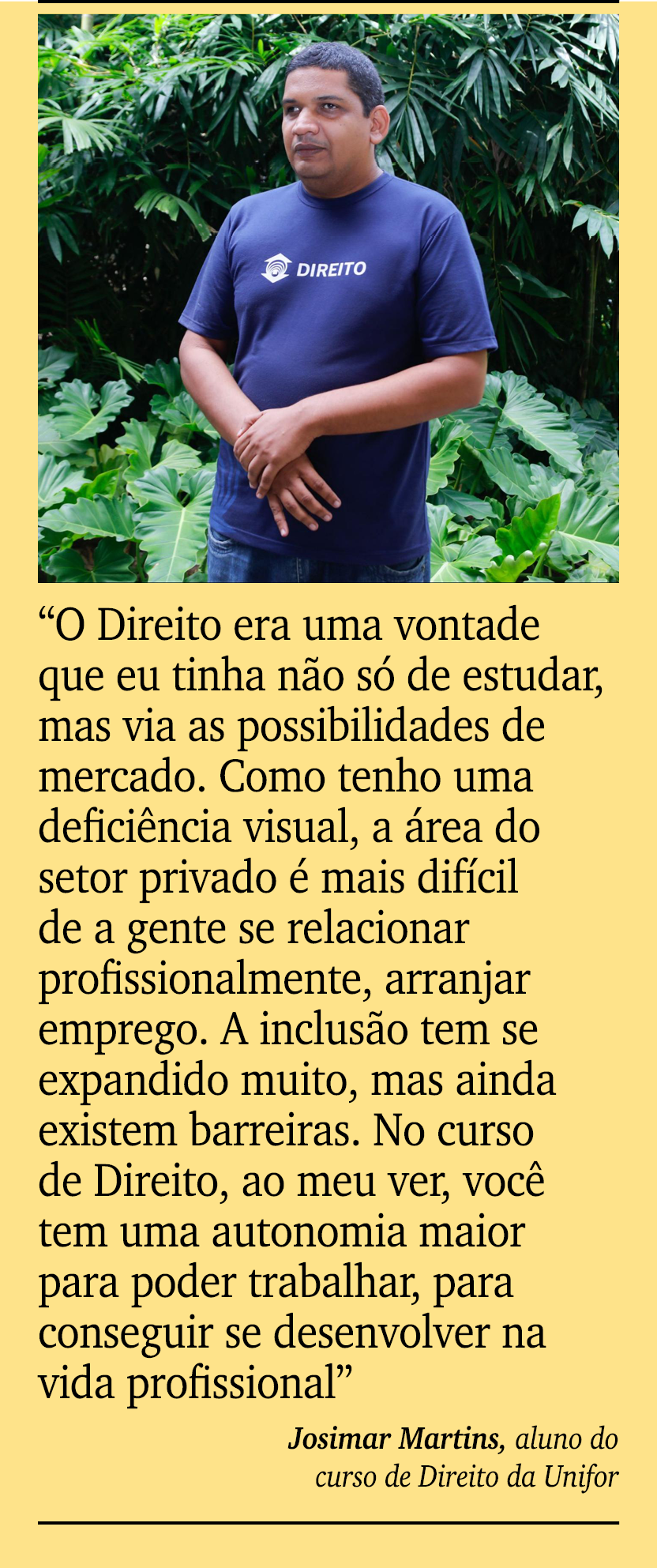 DIREITO

“O Direito era uma vontade que eu tinha não só de estudar, mas via as possibilidades de mercado. Como tenho uma deficiência visual, a área do setor privado é mais difícil de a gente se relacionar profissionalmente, arranjar emprego. A inclusão tem se expandido muito, mas ainda existem barreiras. No curso de Direito, ao meu ver, você tem uma autonomia maior para poder trabalhar, para conseguir se desenvolver na vida profissional”

Josimar Martins, aluno do curso de Direito da Unifor